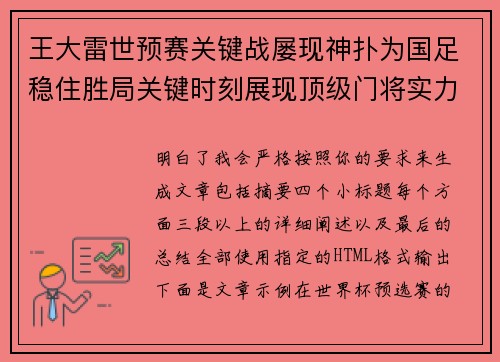 王大雷世预赛关键战屡现神扑为国足稳住胜局关键时刻展现顶级门将实力

明白了我会严格按照你的要求来生成文章包括摘要四个小标题每个方面三段以上的详细阐述以及最后的总结全部使用指定的HTML格式输出下面是文章示例在世界杯预选赛的